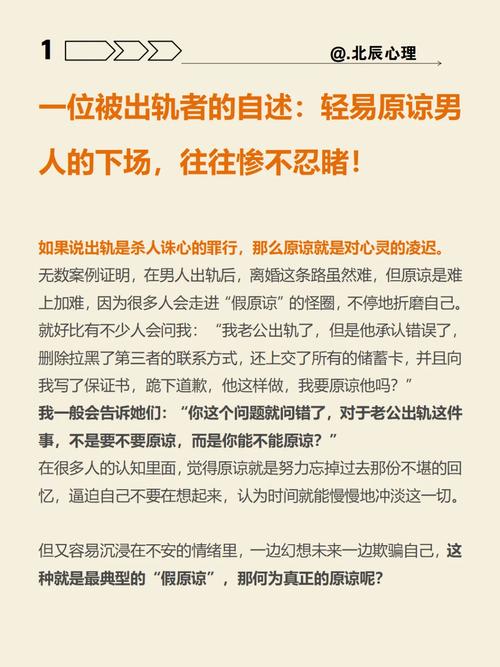 1

@.北辰心理

一位被出轨者的自述：轻易原谅男人的下场，往往惨不忍睹！

如果说出轨是杀人诛心的罪行，那么原谅就是对心灵的凌迟。
无数案例证明，在男人出轨后，离婚这条路虽然难，但原谅是难上加难，因为很多人会走进“假原谅”的怪圈，不停地折磨自己。
就好比有不少人会问我：“我老公出轨了，但是他承认错误了，删除拉黑了第三者的联系方式，还上交了所有的储蓄卡，并且向我写了保证书，跪下道歉，他这样做，我要原谅他吗？”
我一般会告诉她们：“你这个问题就问错了，对于老公出轨这件事，不是要不要原谅，而是你能不能原谅？”
在很多人的认知里面，觉得原谅就是努力忘掉过去那份不堪的回忆，逼迫自己不要在想起来，认为时间就能慢慢地冲淡这一切。

但又容易沉浸在不安的情绪里，一边幻想未来一边欺骗自己，这种就是最典型的“假原谅”，那何为真正的原谅呢？